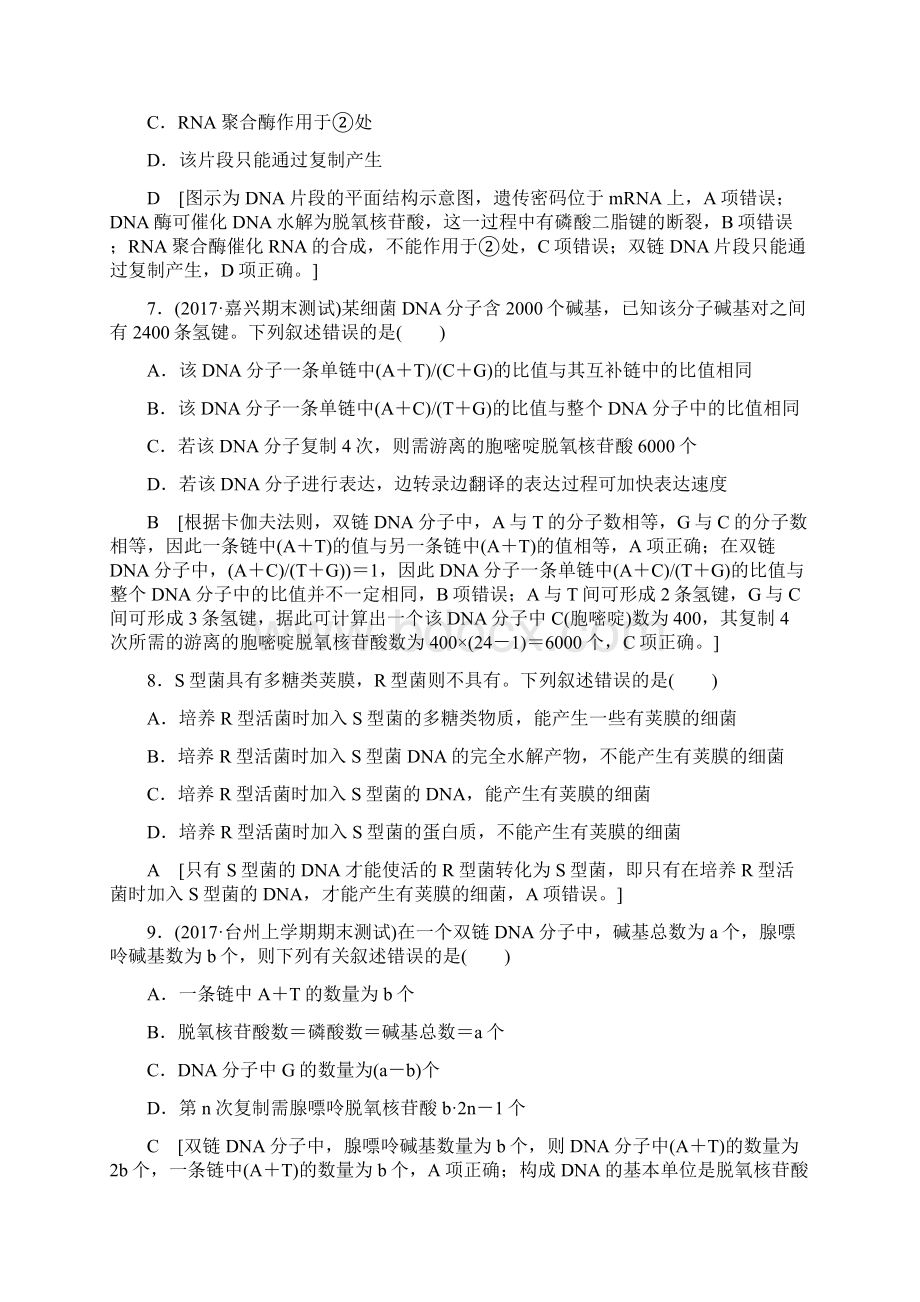 C．RNA 聚合酶作用于②处

D．该片段只能通过复制产生

D [图示为 DNA 片段的平面结构示意图，遗传密码位于 mRNA 上，A 项错误；DNA 酶可催化 DNA 水解为脱氧核苷酸，这一过程中有磷酸二脂键的断裂，B 项错误；RNA 聚合酶催化 RNA 的合成，不能作用于②处，C 项错误；双链 DNA 片段只能通过复制产生，D 项正确。]

7．(2017·嘉兴期末测试)某细菌 DNA 分子含 2000 个碱基，已知该分子碱基对之间有 2400 条氢键。下列叙述错误的是(　　)

A．该 DNA 分子一条单链中(A＋T)/(C＋G)的比值与其互补链中的比值相同

B．该 DNA 分子一条单链中(A＋C)/(T＋G)的比值与整个 DNA 分子中的比值相同

C．若该 DNA 分子复制 4 次，则需游离的胞嘧啶脱氧核苷酸 6000 个

D．若该 DNA 分子进行表达，边转录边翻译的表达过程可加快表达速度

B [根据卡伽夫法则，双链 DNA 分子中，A 与 T 的分子数相等，G 与 C 的分子数相等，因此一条链中(A＋T)的值与另一条链中(A＋T)的值相等，A 项正确；在双链 DNA 分子中，(A＋C)/(T＋G))＝1，因此 DNA 分子一条单链中(A＋C)/(T＋G)的比值与整个 DNA 分子中的比值并不一定相同，B 项错误；A 与 T 间可形成 2 条氢键，G 与 C 间可形成 3 条氢键，据此可计算出一个该 DNA 分子中 C(胞嘧啶)数为 400，其复制 4 次所需的游离的胞嘧啶脱氧核苷酸数为 400×(24－1)＝6000 个，C 项正确。]

8．S 型菌具有多糖类荚膜，R 型菌则不具有。下列叙述错误的是(　　)

A．培养 R 型活菌时加入 S 型菌的多糖类物质，能产生一些有荚膜的细菌

B．培养 R 型活菌时加入 S 型菌 DNA 的完全水解产物，不能产生有荚膜的细菌

C．培养 R 型活菌时加入 S 型菌的 DNA，能产生有荚膜的细菌

D．培养 R 型活菌时加入 S 型菌的蛋白质，不能产生有荚膜的细菌

A [只有 S 型菌的 DNA 才能使活的 R 型菌转化为 S 型菌，即只有在培养 R 型活菌时加入 S 型菌的 DNA，才能产生有荚膜的细菌，A 项错误。]

9．(2017·台州上学期期末测试)在一个双链 DNA 分子中，碱基总数为 a 个，腺嘌呤碱基数为 b 个，则下列有关叙述错误的是(　　)

A．一条链中 A＋T 的数量为 b 个

B．脱氧核苷酸数＝磷酸数＝碱基总数＝a 个

C．DNA 分子中 G 的数量为(a－b)个

D．第 n 次复制需腺嘌呤脱氧核苷酸 b·2n－1 个

C [双链 DNA 分子中，腺嘌呤碱基数量为 b 个，则 DNA 分子中(A＋T)的数量为 2b 个，一条链中(A＋T)的数量为 b 个，A 项正确；构成 DNA 的基本单位是脱氧核苷酸